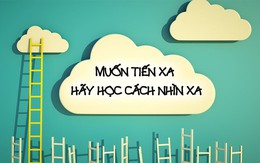 MUỐN TIẾN XA
HÃY HỌC CÁCH NHÌN XA